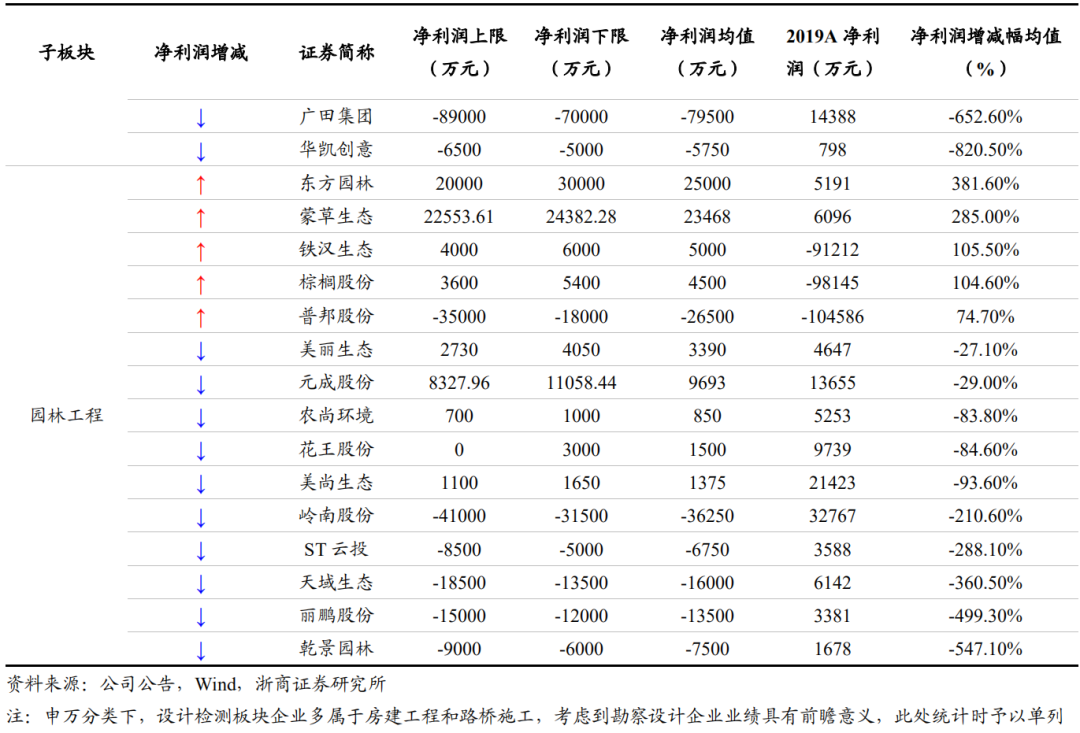 | 子板块 | 净利润增减 | 证券简称 | 净利润上限（万元） | 净利润下限（万元） | 净利润均值（万元） | 2019A 净利润（万元） | 净利润增减幅均值（%） |
|---|---|---|---|---|---|---|---|
| | ↓ | 广田集团 | -89000 | -70000 | -79500 | 14388 | -652.60% |
| | ↓ | 华凯创意 | -6500 | -5000 | -5750 | 798 | -820.50% |
| 园林工程 | ↑ | 东方园林 | 20000 | 30000 | 25000 | 5191 | 381.60% |
| | ↑ | 蒙草生态 | 22553.61 | 24382.28 | 23468 | 6096 | 285.00% |
| | ↑ | 铁汉生态 | 4000 | 6000 | 5000 | -91212 | 105.50% |
| | ↑ | 棕榈股份 | 3600 | 5400 | 4500 | -98145 | 104.60% |
| | ↑ | 普邦股份 | -35000 | -18000 | -26500 | -104586 | 74.70% |
| | ↓ | 美丽生态 | 2730 | 4050 | 3390 | 4647 | -27.10% |
| | ↓ | 元成股份 | 8327.96 | 11058.44 | 9693 | 13655 | -29.00% |
| | ↓ | 农尚环境 | 700 | 1000 | 850 | 5253 | -83.80% |
| | ↓ | 花王股份 | 0 | 3000 | 1500 | 9739 | -84.60% |
| | ↓ | 美尚生态 | 1100 | 1650 | 1375 | 21423 | -93.60% |
| | ↓ | 岭南股份 | -41000 | -31500 | -36250 | 32767 | -210.60% |
| | ↓ | ST 云投 | -8500 | -5000 | -6750 | 3588 | -288.10% |
| | ↓ | 天域生态 | -18500 | -13500 | -16000 | 6142 | -360.50% |
| | ↓ | 丽鹏股份 | -15000 | -12000 | -13500 | 3381 | -499.30% |
| | ↓ | 乾景园林 | -9000 | -6000 | -7500 | 1678 | -547.10% |

资料来源：公司公告，Wind，浙商证券研究所

注：申万分类下，设计检测板块企业多属于房建工程和路桥施工，考虑到勘察设计企业业绩具有前瞻意义，此处统计时予以单列